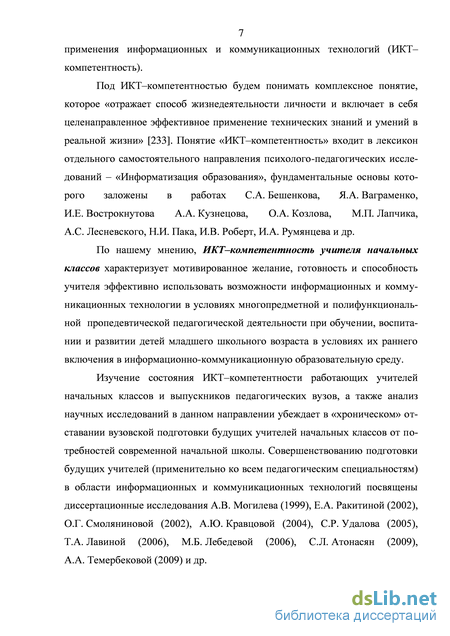 7

применения информационных и коммуникационных технологий (ИКТ–компетентность).

Под ИКТ–компетентностью будем понимать комплексное понятие, которое «отражает способ жизнедеятельности личности и включает в себя целенаправленное эффективное применение технических знаний и умений в реальной жизни» [233]. Понятие «ИКТ–компетентность» входит в лексикон отдельного самостоятельного направления психолого-педагогических исследований – «Информатизация образования», фундаментальные основы которого заложены в работах С.А. Бешенкова, Я.А. Ваграменко, И.Е. Вострокнутова А.А. Кузнецова, О.А. Козлова, М.П. Лапчика, А.С. Лесневского, Н.И. Пака, И.В. Роберт, И.А. Румянцева и др.

По нашему мнению, ИКТ–компетентность учителя начальных классов характеризует мотивированное желание, готовность и способность учителя эффективно использовать возможности информационных и коммуникационных технологии в условиях многопредметной и полифункциональной пропедевтической педагогической деятельности при обучении, воспитании и развитии детей младшего школьного возраста в условиях их раннего включения в информационно-коммуникационную образовательную среду.

Изучение состояния ИКТ–компетентности работающих учителей начальных классов и выпускников педагогических вузов, а также анализ научных исследований в данном направлении убеждает в «хроническом» отставании вузовской подготовки будущих учителей начальных классов от потребностей современной начальной школы. Совершенствованию подготовки будущих учителей (применительно ко всем педагогическим специальностям) в области информационных и коммуникационных технологий посвящены диссертационные исследования А.В. Могилева (1999), Е.А. Ракитиной (2002), О.Г. Смоляниновой (2002), А.Ю. Кравцовой (2004), С.Р. Удалова (2005), Т.А. Лавиной (2006), М.Б. Лебедевой (2006), С.Л. Атонасян (2009), А.А. Темербековой (2009) и др.

dsLib.net
библиотека диссертаций